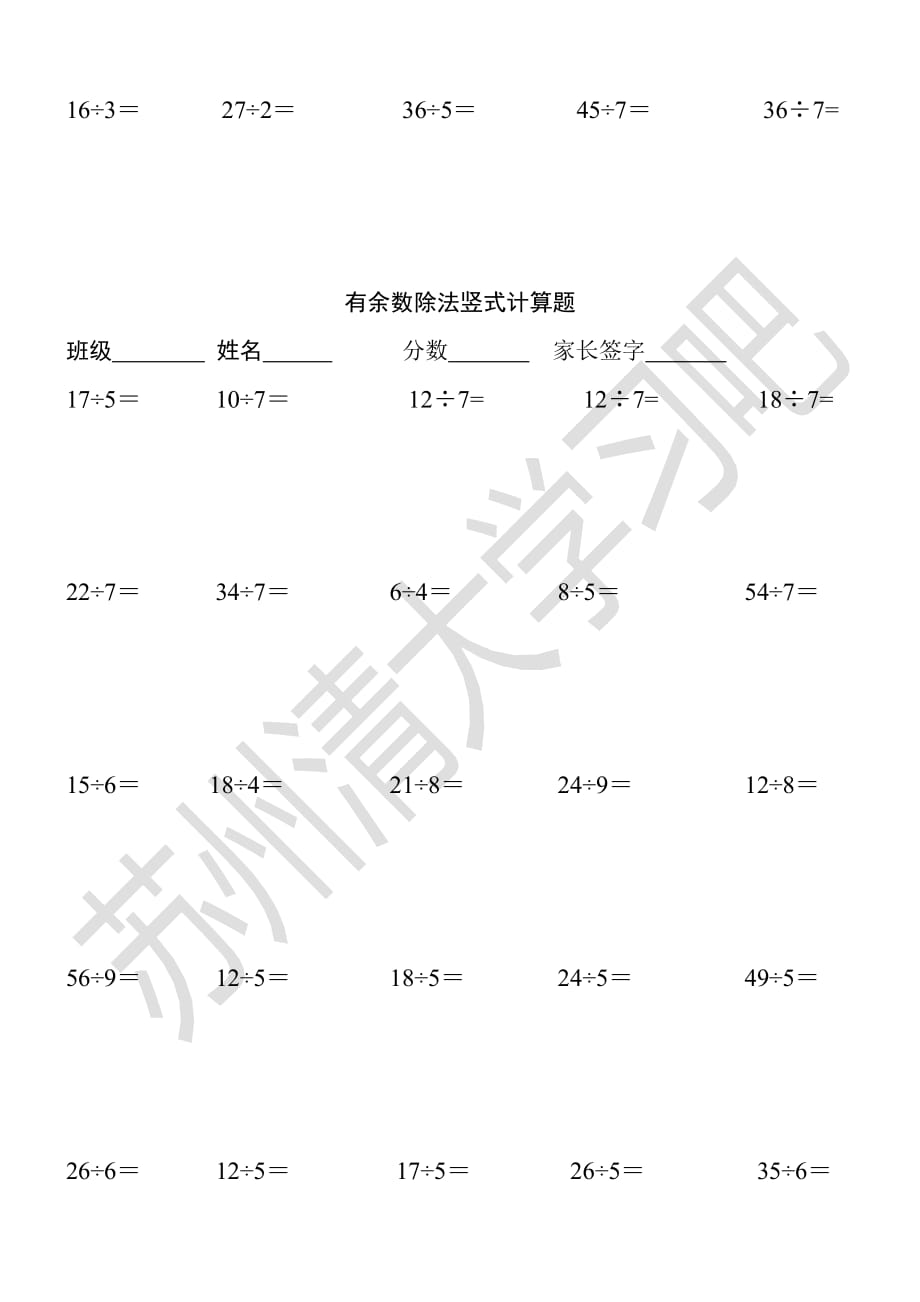 16÷3＝　27÷2＝　36÷5＝　45÷7＝　36÷7=

有余数除法竖式计算题

班级________ 姓名______ 分数_______ 家长签字_______

17÷5＝　10÷7＝　12÷7=　12÷7=　18÷7=

22÷7＝　34÷7＝　6÷4＝　8÷5＝　54÷7＝

15÷6＝　18÷4＝　21÷8＝　24÷9＝　12÷8＝

56÷9＝　12÷5＝　18÷5＝　24÷5＝　49÷5＝

26÷6＝　12÷5＝　17÷5＝　26÷5＝　35÷6＝

苏州清大学习吧